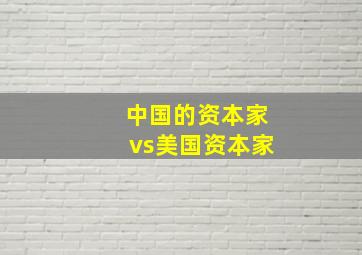 中国的资本家
vs美国资本家